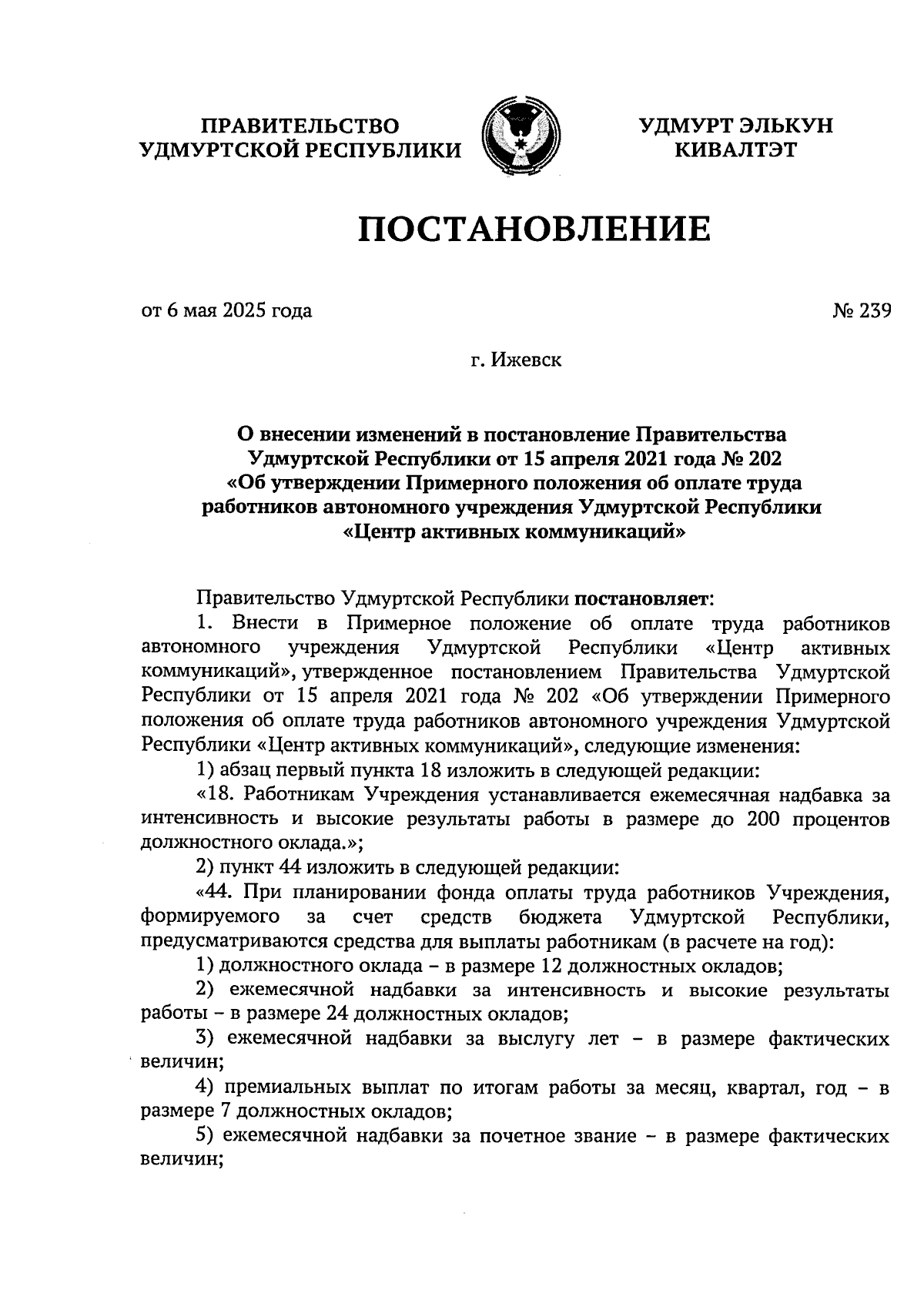 ПРАВИТЕЛЬСТВО УДМУРТСКОЙ РЕСПУБЛИКИ

УДМУРТ ЭЛЬКУН КИВАЛТЭТ

ПОСТАНОВЛЕНИЕ

от 6 мая 2025 года

№ 239

г. Ижевск

О внесении изменений в постановление Правительства Удмуртской Республики от 15 апреля 2021 года № 202 «Об утверждении Примерного положения об оплате труда работников автономного учреждения Удмуртской Республики «Центр активных коммуникаций»

Правительство Удмуртской Республики постановляет:

1. Внести в Примерное положение об оплате труда работников автономного учреждения Удмуртской Республики «Центр активных коммуникаций», утвержденное постановлением Правительства Удмуртской Республики от 15 апреля 2021 года № 202 «Об утверждении Примерного положения об оплате труда работников автономного учреждения Удмуртской Республики «Центр активных коммуникаций», следующие изменения:

1) абзац первый пункта 18 изложить в следующей редакции:

«18. Работникам Учреждения устанавливается ежемесячная надбавка за интенсивность и высокие результаты работы в размере до 200 процентов должностного оклада.»;

2) пункт 44 изложить в следующей редакции:

«44. При планировании фонда оплаты труда работников Учреждения, формируемого за счет средств бюджета Удмуртской Республики, предусматриваются средства для выплаты работникам (в расчете на год):

1) должностного оклада – в размере 12 должностных окладов;

2) ежемесячной надбавки за интенсивность и высокие результаты работы – в размере 24 должностных окладов;

3) ежемесячной надбавки за выслугу лет – в размере фактических величин;

4) премиальных выплат по итогам работы за месяц, квартал, год – в размере 7 должностных окладов;

5) ежемесячной надбавки за почетное звание – в размере фактических величин;